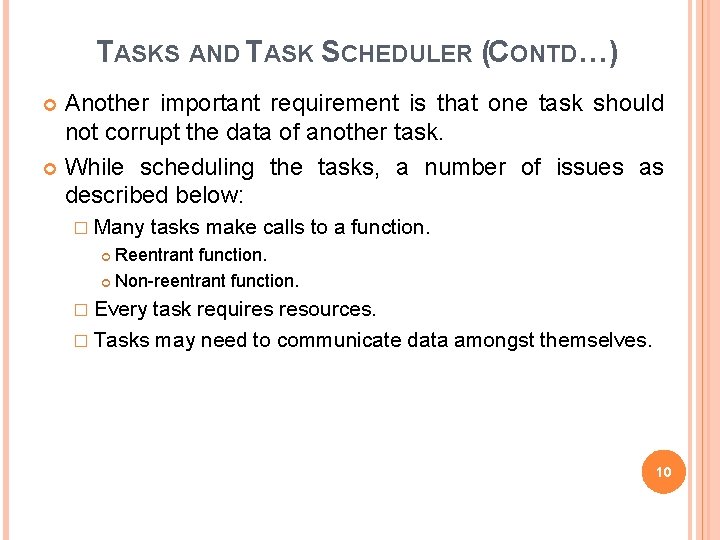 TASKS AND TASK SCHEDULER (CONTD…)

Another important requirement is that one task should not corrupt the data of another task.

While scheduling the tasks, a number of issues as described below:

Many tasks make calls to a function.

Reentrant function.

Non-reentrant function.

Every task requires resources.

Tasks may need to communicate data amongst themselves.

10